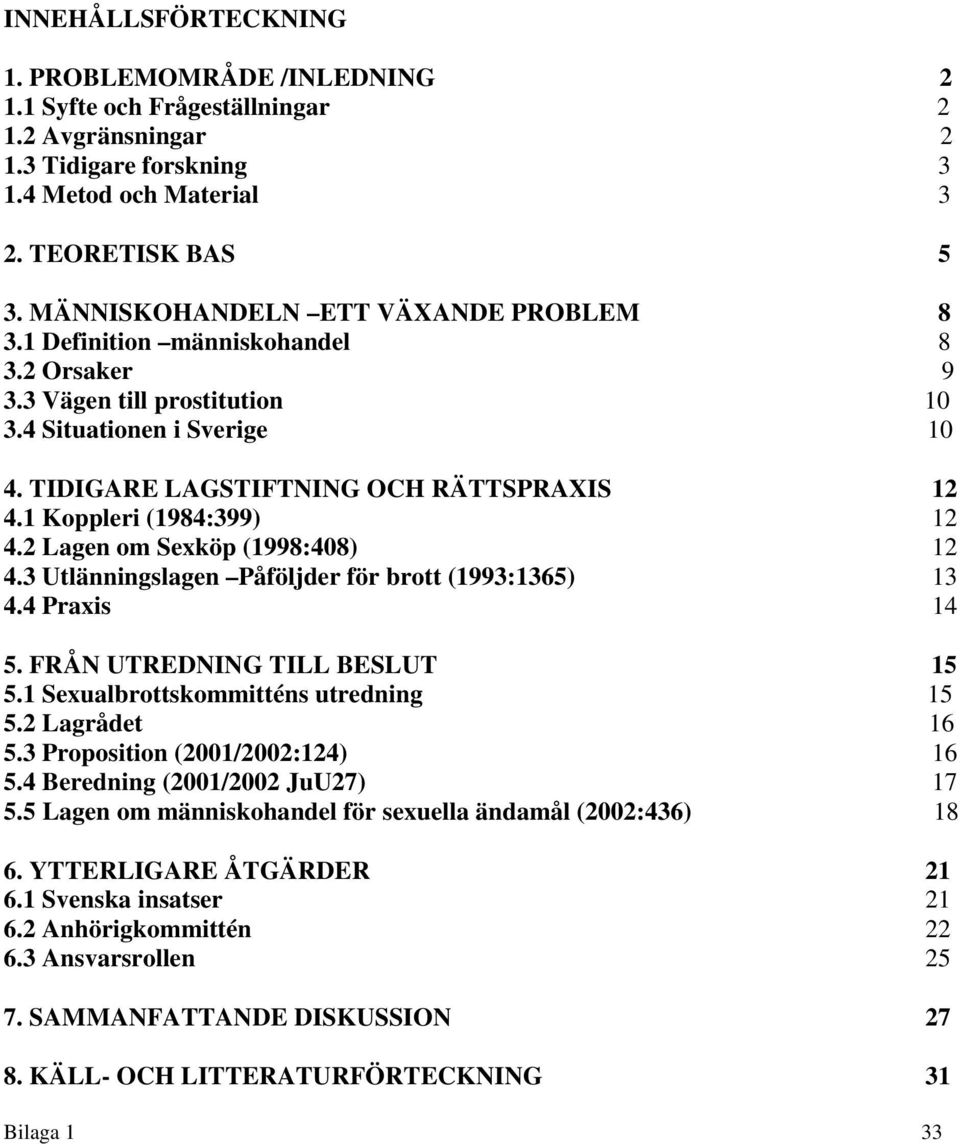 INNEHÅLLSFÖRTECKNING

1. PROBLEMOMRÅDE /INLEDNING 2
1.1 Syfte och Frågeställningar 2
1.2 Avgränsningar 2
1.3 Tidigare forskning 3
1.4 Metod och Material 3

2. TEORETISK BAS 5

3. MÄNNISKOHANDELN –ETT VÄXANDE PROBLEM 8
3.1 Definition –människohandel 8
3.2 Orsaker 9
3.3 Vägen till prostitution 10
3.4 Situationen i Sverige 10

4. TIDIGARE LAGSTIFTNING OCH RÄTTSPRAXIS 12
4.1 Koppleri (1984:399) 12
4.2 Lagen om Sexköp (1998:408) 12
4.3 Utlänningslagen –Påföljder för brott (1993:1365) 13
4.4 Praxis 14

5. FRÅN UTREDNING TILL BESLUT 15
5.1 Sexualbrottskommitténs utredning 15
5.2 Lagrådet 16
5.3 Proposition (2001/2002:124) 16
5.4 Beredning (2001/2002 JuU27) 17
5.5 Lagen om människohandel för sexuella ändamål (2002:436) 18

6. YTTERLIGARE ÅTGÄRDER 21
6.1 Svenska insatser 21
6.2 Anhörigkommittén 22
6.3 Ansvarsrollen 25

7. SAMMANFATTANDE DISKUSSION 27

8. KÄLL- OCH LITTERATURFÖRTECKNING 31

Bilaga 1 33